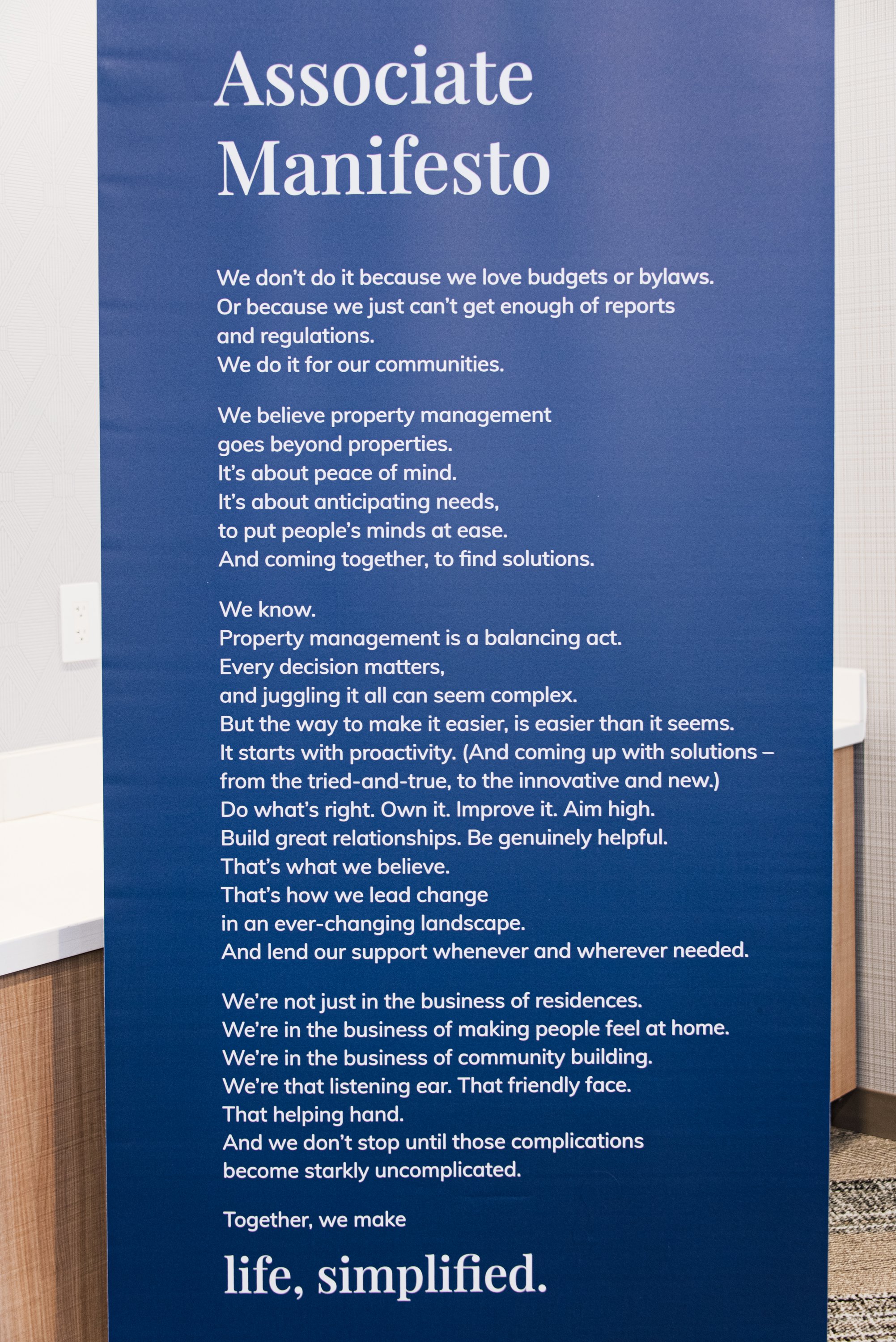 Associate
Manifesto

We don't do it because we love budgets or bylaws.
Or because we just can't get enough of reports
and regulations.
We do it for our communities.

We believe property management
goes beyond properties.
It's about peace of mind.
It's about anticipating needs,
to put people's minds at ease.
And coming together, to find solutions.

We know.
Property management is a balancing act.
Every decision matters,
and juggling it all can seem complex.
But the way to make it easier, is easier than it seems.
It starts with proactivity. (And coming up with solutions –
from the tried-and-true, to the innovative and new.)
Do what's right. Own it. Improve it. Aim high.
Build great relationships. Be genuinely helpful.
That's what we believe.
That's how we lead change
in an ever-changing landscape.
And lend our support whenever and wherever needed.

We're not just in the business of residences.
We're in the business of making people feel at home.
We're in the business of community building.
We're that listening ear. That friendly face.
That helping hand.
And we don't stop until those complications
become starkly uncomplicated.

Together, we make

life, simplified.